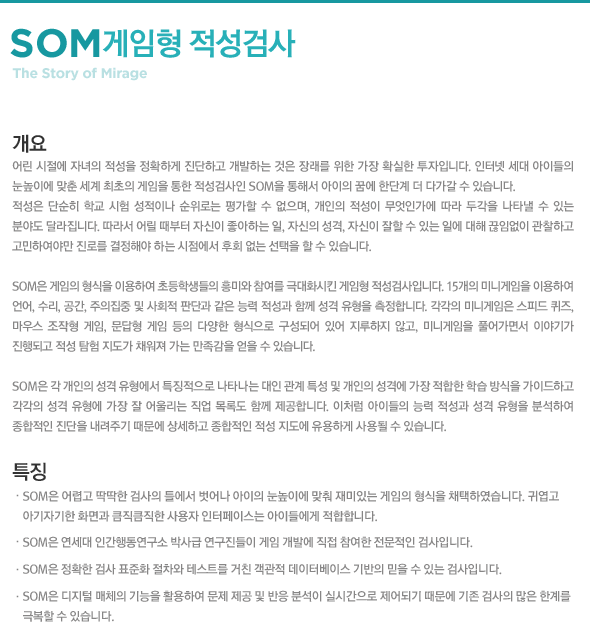 SOM게임형 적성검사
The Story of Mirage

개요
어린 시절에 자녀의 적성을 정확하게 진단하고 개발하는 것은 장래를 위한 가장 확실한 투자입니다. 인터넷 세대 아이들의 눈높이에 맞춘 세계 최초의 게임을 통한 적성검사인 SOM을 통해서 아이의 꿈에 한단계 더 다가갈 수 있습니다.
적성은 단순히 학교 시험 성적이나 순위로는 평가할 수 없으며, 개인의 적성이 무엇인가에 따라 두각을 나타낼 수 있는 분야도 달라집니다. 따라서 어릴 때부터 자신이 좋아하는 일, 자신의 성격, 자신이 잘할 수 있는 일에 대해 끊임없이 관찰하고 고민하여야만 진로를 결정해야 하는 시점에서 후회 없는 선택을 할 수 있습니다.

SOM은 게임의 형식을 이용하여 초등학생들의 흥미와 참여를 극대화시킨 게임형 적성검사입니다. 15개의 미니게임을 이용하여 언어, 수리, 공간, 주의집중 및 사회적 판단과 같은 능력 적성과 함께 성격 유형을 측정합니다. 각각의 미니게임은 스피드 퀴즈, 마우스 조작형 게임, 문답형 게임 등의 다양한 형식으로 구성되어 있어 지루하지 않고, 미니게임을 풀어가면서 이야기가 진행되고 적성 탐험 지도가 채워져 가는 만족감을 얻을 수 있습니다.

SOM은 각 개인의 성격 유형에서 특징적으로 나타나는 대인 관계 특성 및 개인의 성격에 가장 적합한 학습 방식을 가이드하고 각각의 성격 유형에 가장 잘 어울리는 직업 목록도 함께 제공합니다. 이처럼 아이들의 능력 적성과 성격 유형을 분석하여 종합적인 진단을 내려주기 때문에 상세하고 종합적인 적성 지도에 유용하게 사용될 수 있습니다.

특징
· SOM은 어렵고 딱딱한 검사의 틀에서 벗어나 아이의 눈높이에 맞춰 재미있는 게임의 형식을 채택하였습니다. 귀엽고 아기자기한 화면과 큼직큼직한 사용자 인터페이스는 아이들에게 적합합니다.
· SOM은 연세대 인간행동연구소 박사급 연구진들이 게임 개발에 직접 참여한 전문적인 검사입니다.
· SOM은 정확한 검사 표준화 절차와 테스트를 거친 객관적 데이터베이스 기반의 믿을 수 있는 검사입니다.
· SOM은 디지털 매체의 기능을 활용하여 문제 제공 및 반응 분석이 실시간으로 제어되기 때문에 기존 검사의 많은 한계를 극복할 수 있습니다.